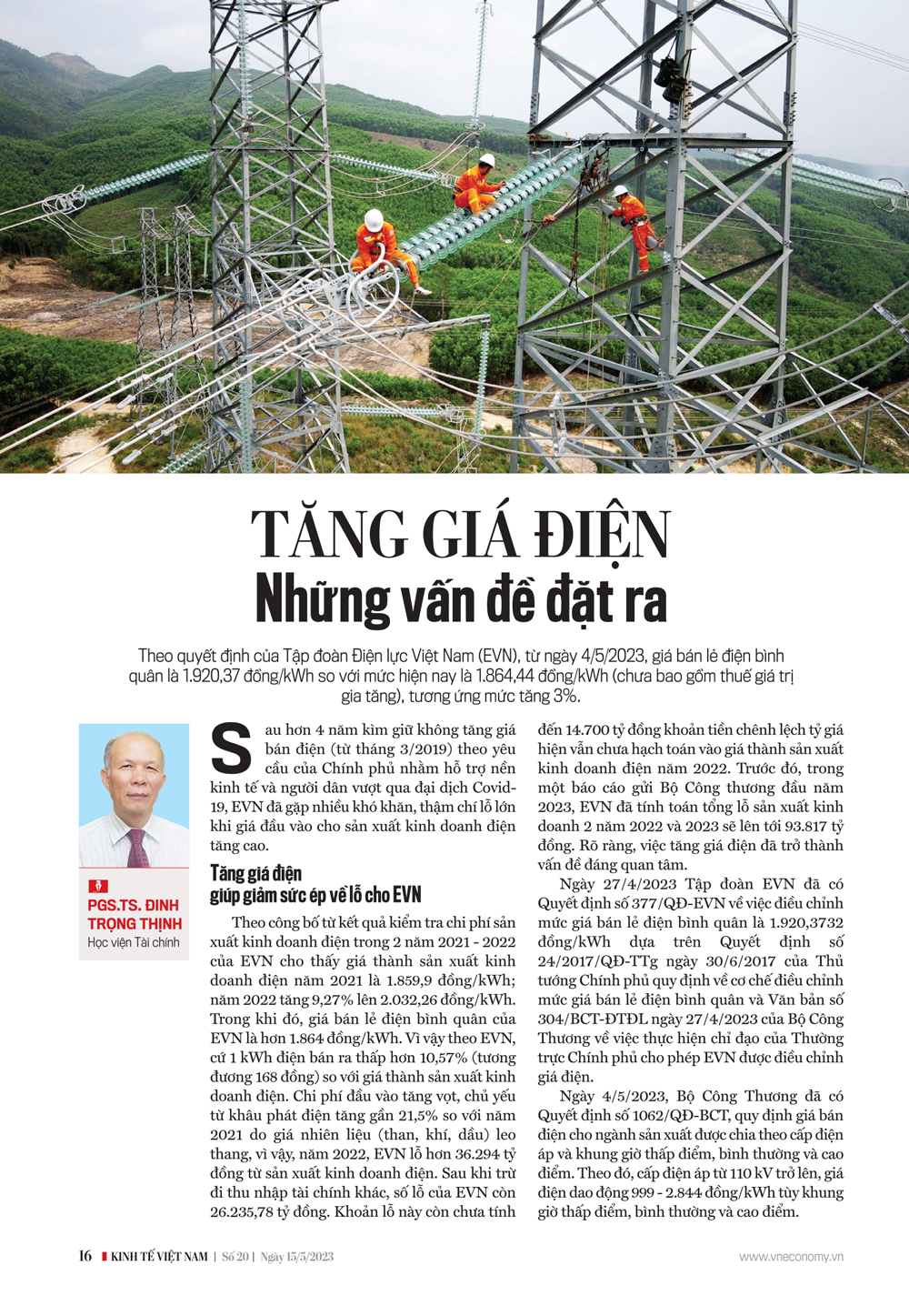 TĂNG GIÁ ĐIỆN
Những vấn đề đặt ra

Theo quyết định của Tập đoàn Điện lực Việt Nam (EVN), từ ngày 4/5/2023, giá bán lẻ điện bình quân là 1.920,37 đồng/kWh so với mức hiện nay là 1.864,44 đồng/kWh (chưa bao gồm thuế giá trị gia tăng), tương ứng mức tăng 3%.

PGS.TS. ĐINH TRỌNG THỊNH
Học viện Tài chính

Sau hơn 4 năm kìm giữ không tăng giá bán điện (từ tháng 3/2019) theo yêu cầu của Chính phủ nhằm hỗ trợ nền kinh tế và người dân vượt qua đại dịch Covid-19, EVN đã gặp nhiều khó khăn, thậm chí lỗ lớn khi giá đầu vào cho sản xuất kinh doanh điện tăng cao.

Tăng giá điện giúp giảm sức ép về lỗ cho EVN

Theo công bố từ kết quả kiểm tra chi phí sản xuất kinh doanh điện trong 2 năm 2021 - 2022 của EVN cho thấy giá thành sản xuất kinh doanh điện năm 2021 là 1.859,9 đồng/kWh; năm 2022 tăng 9,27% lên 2.032,26 đồng/kWh. Trong khi đó, giá bán lẻ điện bình quân của EVN là hơn 1.864 đồng/kWh. Vì vậy theo EVN, cứ 1 kWh điện bán ra thấp hơn 10,57% (tương đương 168 đồng) so với giá thành sản xuất kinh doanh điện. Chi phí đầu vào tăng vọt, chủ yếu từ khâu phát điện tăng gần 21,5% so với năm 2021 do giá nhiên liệu (than, khí, dầu) leo thang, vì vậy, năm 2022, EVN lỗ hơn 36.294 tỷ đồng từ sản xuất kinh doanh điện. Sau khi trừ đi thu nhập tài chính khác, số lỗ của EVN còn 26.235,78 tỷ đồng. Khoản lỗ này còn chưa tính đến 14.700 tỷ đồng khoản tiền chênh lệch tỷ giá hiện vẫn chưa hạch toán vào giá thành sản xuất kinh doanh điện năm 2022. Trước đó, trong một báo cáo gửi Bộ Công thương đầu năm 2023, EVN đã tính toán tổng lỗ sản xuất kinh doanh 2 năm 2022 và 2023 sẽ lên tới 93.817 tỷ đồng. Rõ ràng, việc tăng giá điện đã trở thành vấn đề đáng quan tâm.

Ngày 27/4/2023 Tập đoàn EVN đã có Quyết định số 377/QĐ-EVN về việc điều chỉnh mức giá bán lẻ điện bình quân là 1.920,3732 đồng/kWh dựa trên Quyết định số 24/2017/QĐ-TTg ngày 30/6/2017 của Thủ tướng Chính phủ quy định về cơ chế điều chỉnh mức giá bán lẻ điện bình quân và Văn bản số 304/BCT-ĐTĐL ngày 27/4/2023 của Bộ Công Thương về việc thực hiện chỉ đạo của Thường trực Chính phủ cho phép EVN được điều chỉnh giá điện.

Ngày 4/5/2023, Bộ Công Thương đã có Quyết định số 1062/QĐ-BCT, quy định giá bán điện cho ngành sản xuất được chia theo cấp điện áp và khung giờ thấp điểm, bình thường và cao điểm. Theo đó, cấp điện áp từ 110 kV trở lên, giá điện dao động 999 - 2.844 đồng/kWh tùy khung giờ thấp điểm, bình thường và cao điểm.

16 KINH TẾ VIỆT NAM | Số 20 | Ngày 15/5/2023 www.vneconomy.vn